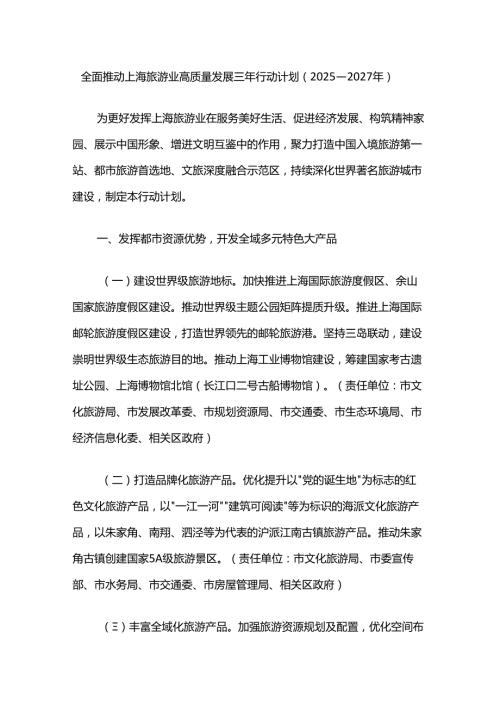 全面推动上海旅游业高质量发展三年行动计划（2025—2027年）

为更好发挥上海旅游业在服务美好生活、促进经济发展、构筑精神家园、展示中国形象、增进文明互鉴中的作用，聚力打造中国入境旅游第一站、都市旅游首选地、文旅深度融合示范区，持续深化世界著名旅游城市建设，制定本行动计划。

一、发挥都市资源优势，开发全域多元特色大产品

（一）建设世界级旅游地标。加快推进上海国际旅游度假区、佘山国家旅游度假区建设。推动世界级主题公园矩阵提质升级。推进上海国际邮轮旅游度假区建设，打造世界领先的邮轮旅游港。坚持三岛联动，建设崇明世界级生态旅游目的地。推动上海工业博物馆建设，筹建国家考古遗址公园、上海博物馆北馆（长江口二号古船博物馆）。（责任单位：市文化旅游局、市发展改革委、市规划资源局、市交通委、市生态环境局、市经济信息化委、相关区政府）

（二）打造品牌化旅游产品。优化提升以"党的诞生地"为标志的红色文化旅游产品，以"一江一河""建筑可阅读"等为标识的海派文化旅游产品，以朱家角、南翔、泗泾等为代表的沪派江南古镇旅游产品。推动朱家角古镇创建国家5A级旅游景区。（责任单位：市文化旅游局、市委宣传部、市水务局、市交通委、市房屋管理局、相关区政府）

（三）丰富全域化旅游产品。加强旅游资源规划及配置，优化空间布